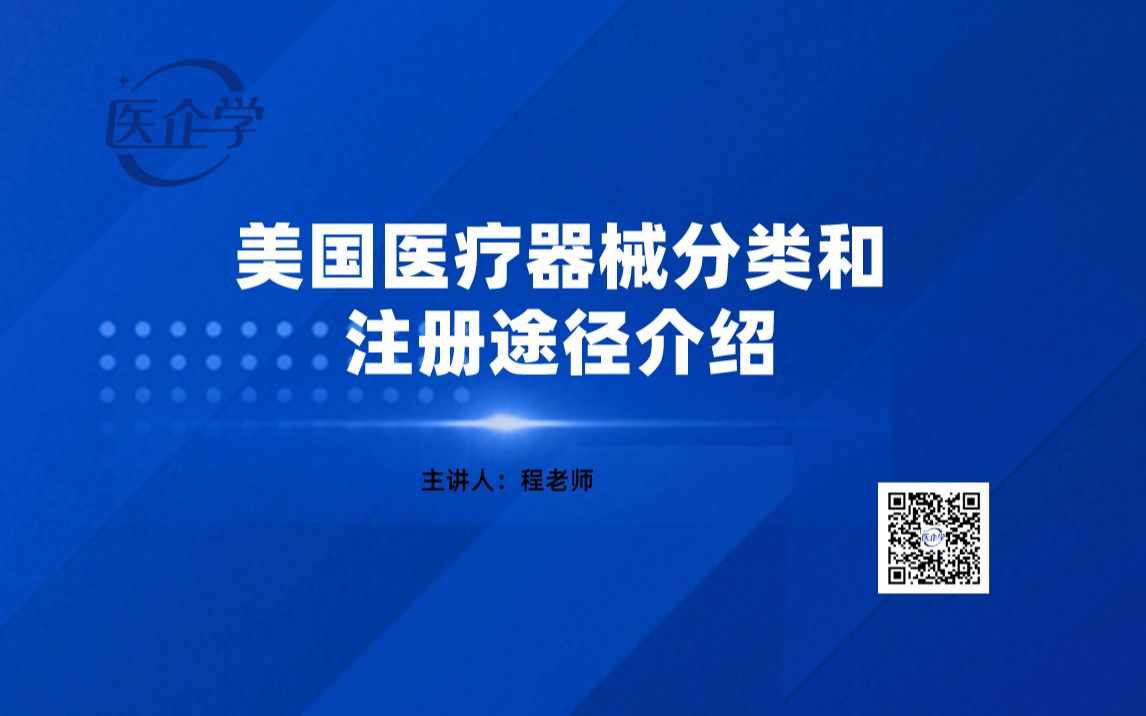 医企学

美国医疗器械分类和注册途径介绍

主讲人：程老师

医企学